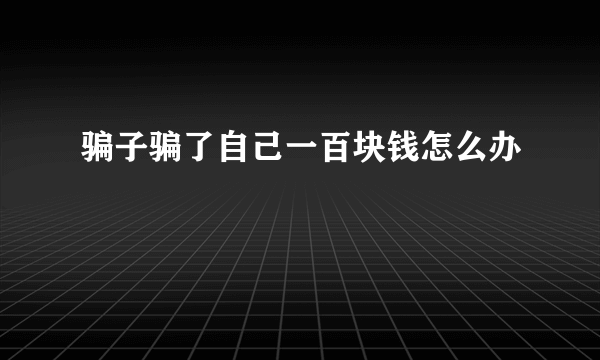 骗子骗了自己一百块钱怎么办